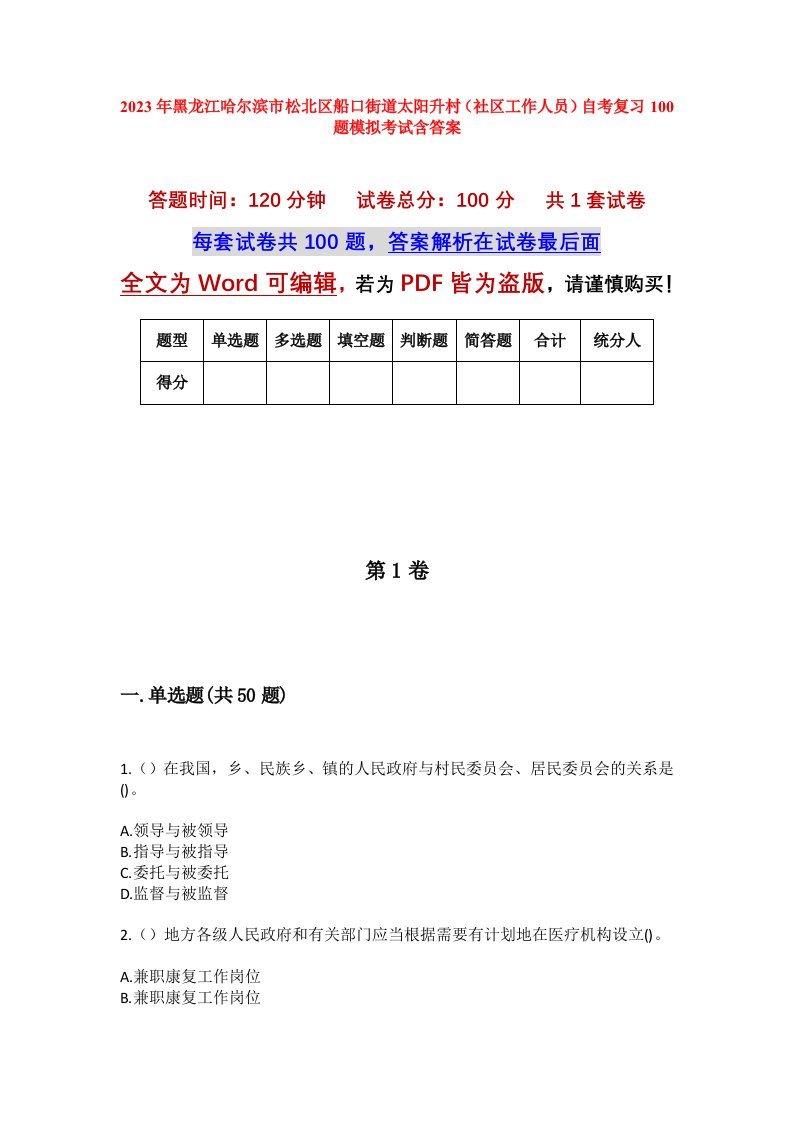 2023年黑龙江哈尔滨市松北区船口街道太阳升村（社区工作人员）自考复习100题模拟考试含答案

答题时间：120分钟　试卷总分：100分　共1套试卷

每套试卷共100题，答案解析在试卷最后面

全文为Word可编辑，若为PDF皆为盗版，请谨慎购买！

| 题型 | 单选题 | 多选题 | 填空题 | 判断题 | 简答题 | 合计 | 统分人 |
|---|---|---|---|---|---|---|---|
| 得分 | | | | | | | |

第1卷

一.单选题(共50题)

1.（）在我国，乡、民族乡、镇的人民政府与村民委员会、居民委员会的关系是()。

A.领导与被领导
B.指导与被指导
C.委托与被委托
D.监督与被监督

2.（）地方各级人民政府和有关部门应当根据需要有计划地在医疗机构设立()。

A.兼职康复工作岗位
B.兼职康复工作岗位